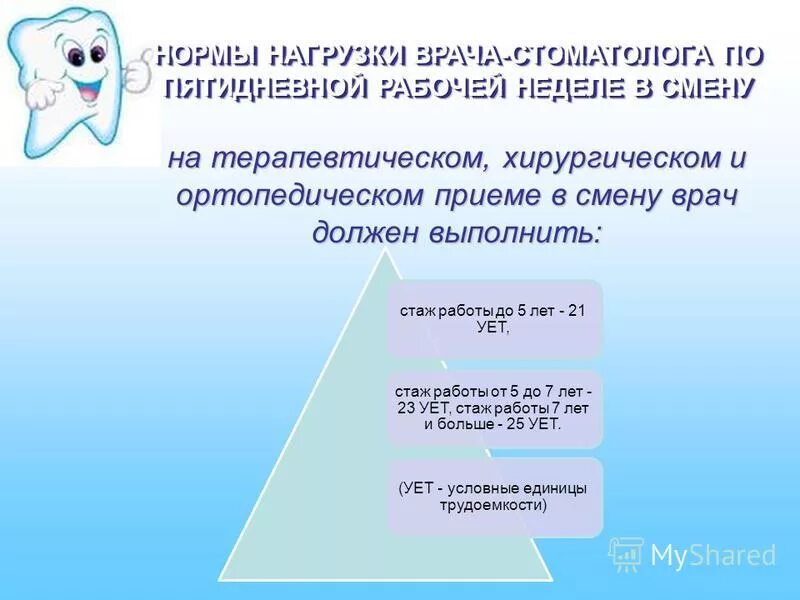 НОРМЫ НАГРУЗКИ ВРАЧА-СТОМАТОЛОГА ПО ПЯТИДНЕВНОЙ РАБОЧЕЙ НЕДЕЛЕ В СМЕНУ

на терапевтическом, хирургическом и ортопедическом приеме в смену врач должен выполнить:

стаж работы до 5 лет - 21 УЕТ,

стаж работы от 5 до 7 лет - 23 УЕТ, стаж работы 7 лет и больше - 25 УЕТ.

(УЕТ - условные единицы трудоемкости)

MyShared